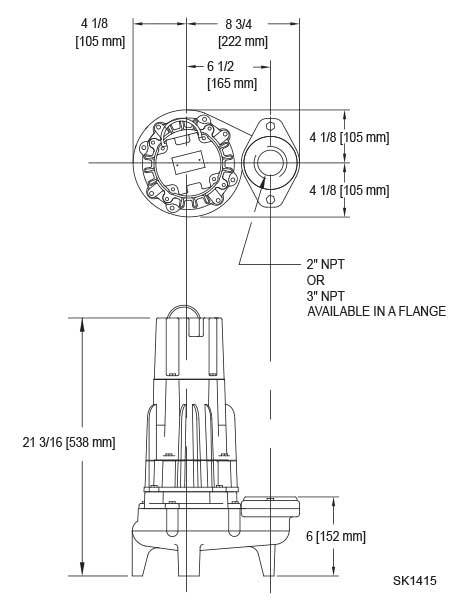 4 1/8
[105 mm]

8 3/4
[222 mm]

6 1/2
[165 mm]

4 1/8 [105 mm]

4 1/8 [105 mm]

2" NPT
OR
3" NPT
AVAILABLE IN A FLANGE

21 3/16 [538 mm]

6 [152 mm]

SK1415